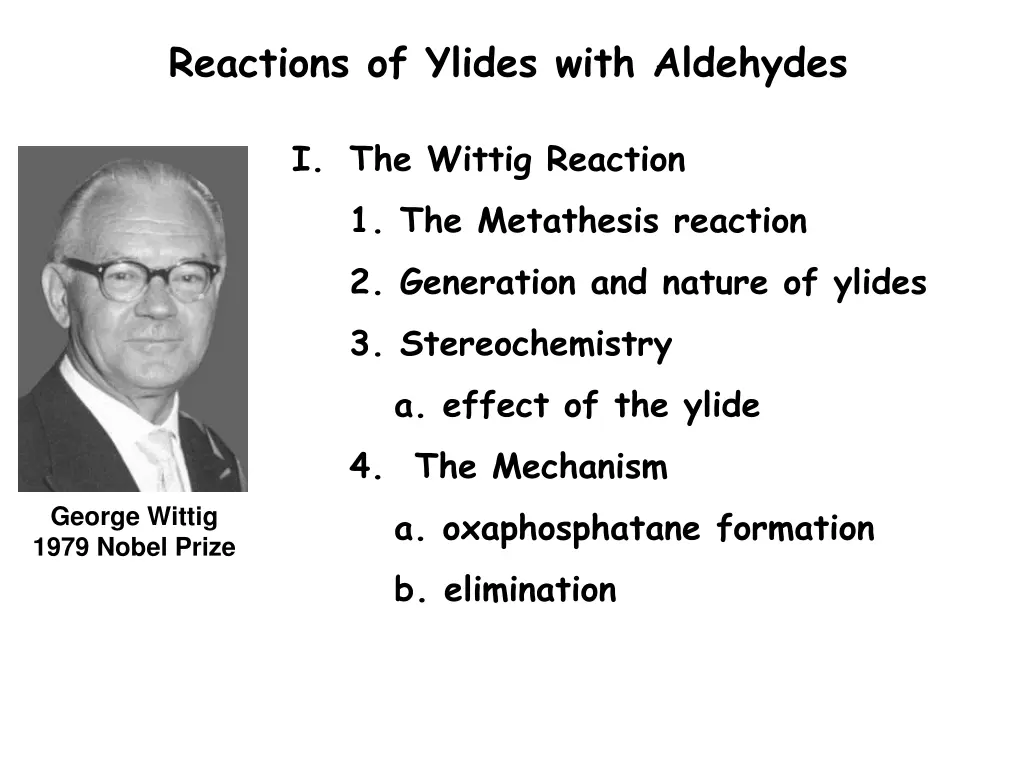 Reactions of Ylides with Aldehydes

George Wittig
1979 Nobel Prize

I. The Wittig Reaction

1. The Metathesis reaction

2. Generation and nature of ylides

3. Stereochemistry

a. effect of the ylide

4. The Mechanism

a. oxaphosphatane formation

b. elimination